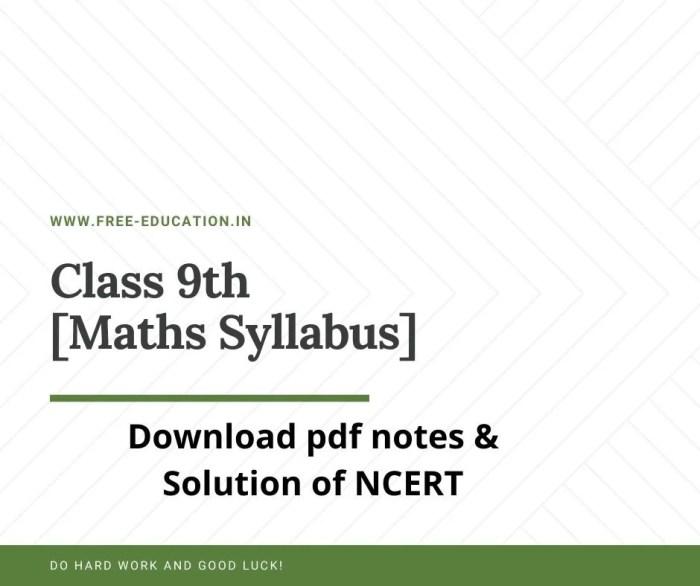 WWW.FREE-EDUCATION.IN

Class 9th
[Maths Syllabus]

Download pdf notes &
Solution of NCERT

DO HARD WORK AND GOOD LUCK!